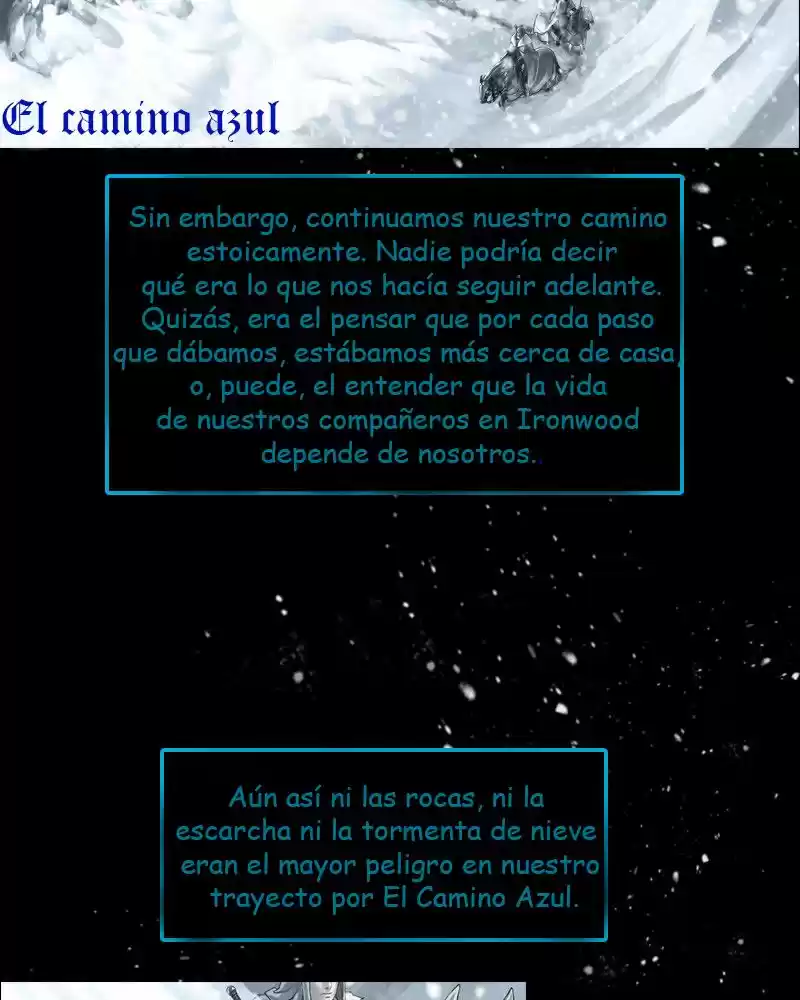 El camino azul

Sin embargo, continuamos nuestro camino estoicamente. Nadie podría decir qué era lo que nos hacía seguir adelante. Quizás, era el pensar que por cada paso que dábamos, estábamos más cerca de casa, o, puede, el entender que la vida de nuestros compañeros en Ironwood depende de nosotros.

Aún así ni las rocas, ni la escarcha ni la tormenta de nieve eran el mayor peligro en nuestro trayecto por El Camino Azul.